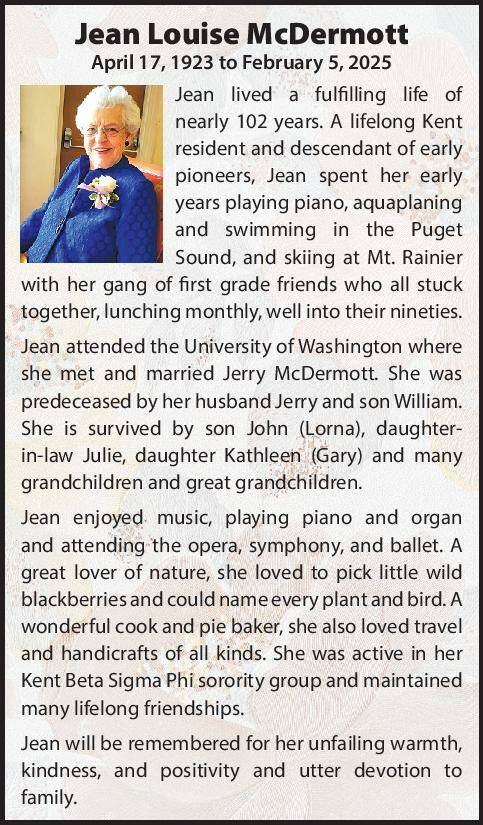 Jean Louise McDermott
April 17, 1923 to February 5, 2025

Jean lived a fulfilling life of nearly 102 years. A lifelong Kent resident and descendant of early pioneers, Jean spent her early years playing piano, aquaplaning and swimming in the Puget Sound, and skiing at Mt. Rainier with her gang of first grade friends who all stuck together, lunching monthly, well into their nineties.

Jean attended the University of Washington where she met and married Jerry McDermott. She was predeceased by her husband Jerry and son William. She is survived by son John (Lorna), daughter-in-law Julie, daughter Kathleen (Gary) and many grandchildren and great grandchildren.

Jean enjoyed music, playing piano and organ and attending the opera, symphony, and ballet. A great lover of nature, she loved to pick little wild blackberries and could name every plant and bird. A wonderful cook and pie baker, she also loved travel and handicrafts of all kinds. She was active in her Kent Beta Sigma Phi sorority group and maintained many lifelong friendships.

Jean will be remembered for her unfailing warmth, kindness, and positivity and utter devotion to family.